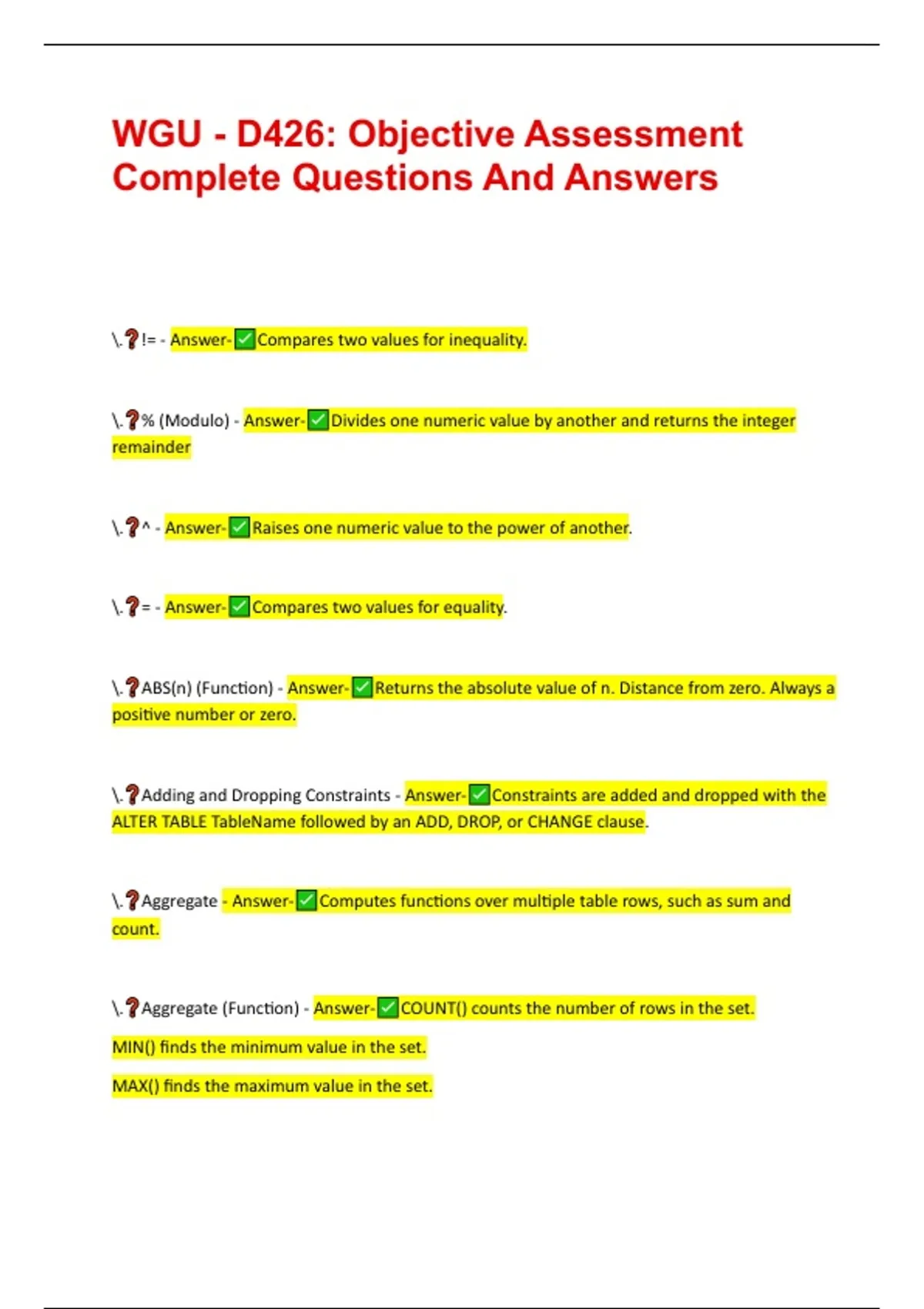 WGU - D426: Objective Assessment Complete Questions And Answers

\.❓!= - Answer-✅Compares two values for inequality.

\.❓% (Modulo) - Answer-✅Divides one numeric value by another and returns the integer remainder

\.❓^ - Answer-✅Raises one numeric value to the power of another.

\.❓= - Answer-✅Compares two values for equality.

\.❓ABS(n) (Function) - Answer-✅Returns the absolute value of n. Distance from zero. Always a positive number or zero.

\.❓Adding and Dropping Constraints - Answer-✅Constraints are added and dropped with the ALTER TABLE TableName followed by an ADD, DROP, or CHANGE clause.

\.❓Aggregate - Answer-✅Computes functions over multiple table rows, such as sum and count.

\.❓Aggregate (Function) - Answer-✅COUNT() counts the number of rows in the set.

MIN() finds the minimum value in the set.

MAX() finds the maximum value in the set.